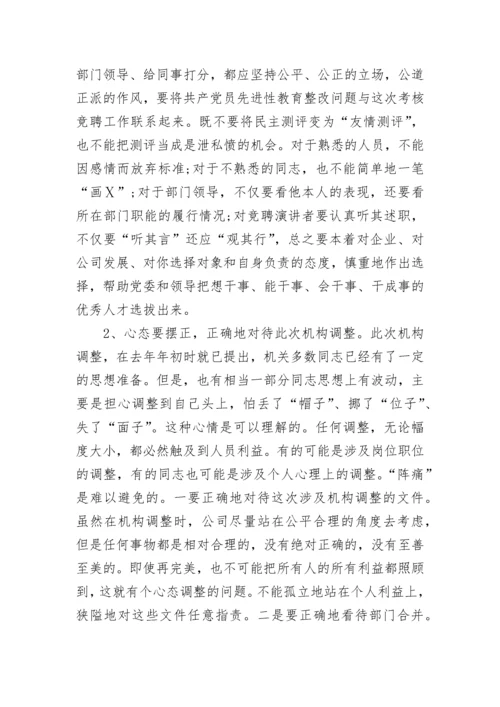 部门领导、给同事打分，都应坚持公平、公正的立场，公道正派的作风，要将共产党员先进性教育整改问题与这次考核竞聘工作联系起来。既不要将民主测评变为“友情测评”，也不能把测评当成是泄私愤的机会。对于熟悉的人员，不能因感情而放弃标准;对于不熟悉的同志，也不能简单地一笔“画X”;对于部门领导，不仅要看他本人的表现，还要看所在部门职能的履行情况;对竞聘演讲者要认真听其述职，不仅要“听其言”还应“观其行”，总之要本着对企业、对公司发展、对你选择对象和自身负责的态度，慎重地作出选择，帮助党委和领导把想干事、能干事、会干事、干成事的优秀人才选拔出来。

2、心态要摆正，正确地对待此次机构调整。此次机构调整，在去年年初时就已提出，机关多数同志已经有了一定的思想准备。但是，也有相当一部分同志思想上有波动，主要是担心调整到自己头上，怕丢了“帽子”、挪了“位子”、失了“面子”。这种心情是可以理解的。任何调整，无论幅度大小，都必然触及到人员利益。有的可能是涉及岗位职位的调整，有的同志也可能是涉及个人心理上的调整。“阵痛”是难以避免的。一要正确地对待这次涉及机构调整的文件。虽然在机构调整时，公司尽量站在公平合理的角度去考虑，但是任何事物都是相对合理的，没有绝对正确的，没有至善至美的。即使再完美，也不可能把所有人的所有利益都照顾到，这就有个心态调整的问题。不能孤立地站在个人利益上，狭隘地对这些文件任意指责。二是要正确地看待部门合并。